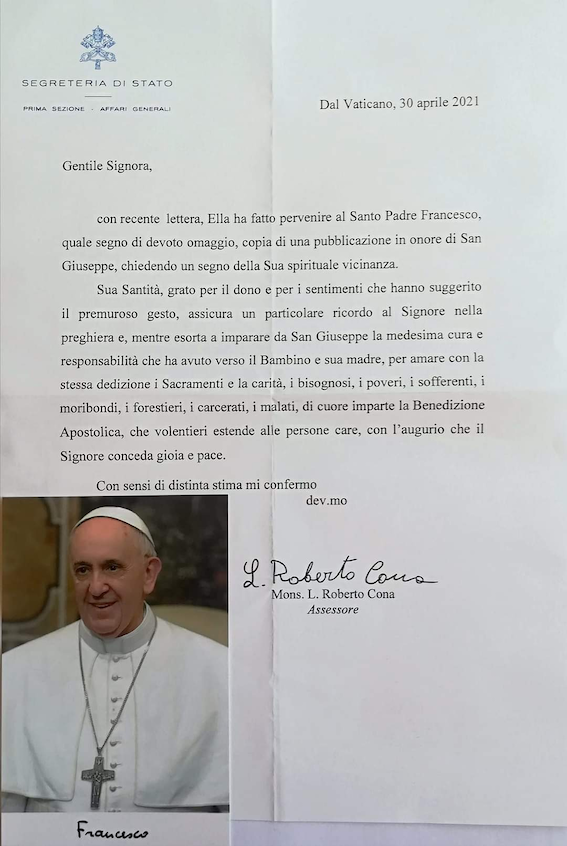 SEGRETERIA DI STATO

PRIMA SEZIONE - AFFARI GENERALI

Dal Vaticano, 30 aprile 2021

Gentile Signora,

con recente lettera, Ella ha fatto pervenire al Santo Padre Francesco, quale segno di devoto omaggio, copia di una pubblicazione in onore di San Giuseppe, chiedendo un segno della Sua spirituale vicinanza.

Sua Santità, grato per il dono e per i sentimenti che hanno suggerito il premuroso gesto, assicura un particolare ricordo al Signore nella preghiera e, mentre esorta a imparare da San Giuseppe la medesima cura e responsabilità che ha avuto verso il Bambino e sua madre, per amare con la stessa dedizione i Sacramenti e la carità, i bisognosi, i poveri, i sofferenti, i moribondi, i forestieri, i carcerati, i malati, di cuore imparte la Benedizione Apostolica, che volentieri estende alle persone care, con l'augurio che il Signore conceda gioia e pace.

Con sensi di distinta stima mi confermo

dev.mo

L. Roberto Cona

Mons. L. Roberto Cona

Assessore

Francesco